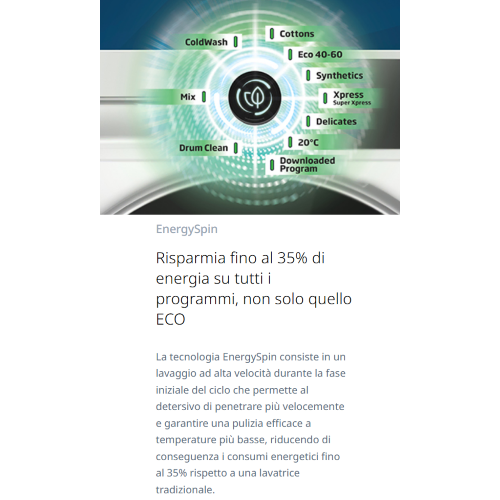 ColdWash

Cottons

Eco 40-60

Synthetics

Mix

Xpress
Super Xpress

Delicates

Drum Clean

20°C

Downloaded
Program

EnergySpin

Risparmia fino al 35% di energia su tutti i programmi, non solo quello ECO

La tecnologia EnergySpin consiste in un lavaggio ad alta velocità durante la fase iniziale del ciclo che permette al detersivo di penetrare più velocemente e garantire una pulizia efficace a temperature più basse, riducendo di conseguenza i consumi energetici fino al 35% rispetto a una lavatrice tradizionale.